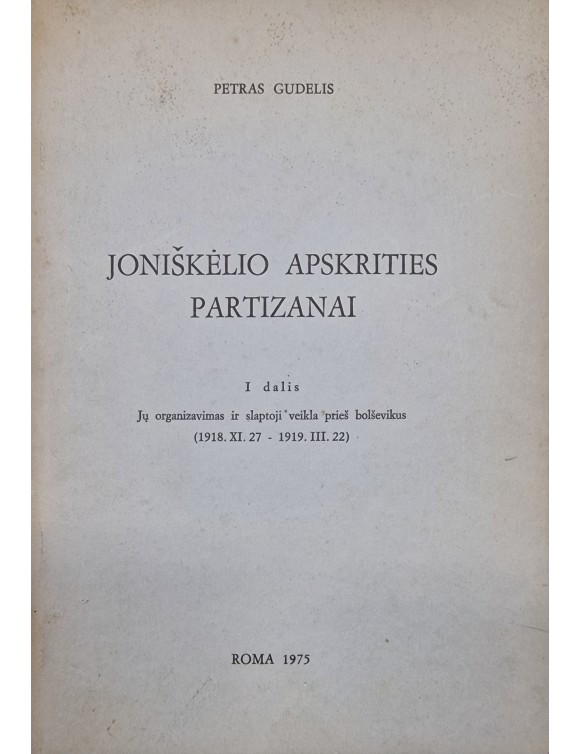 PETRAS GUDELIS

JONIŠKĖLIO APSKRITIES PARTIZANAI

I dalis

Jų organizavimas ir slaptoji veikla prieš bolševikus
(1918. XI. 27 - 1919. III. 22)

ROMA 1975